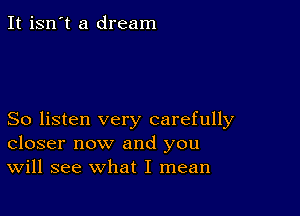 It isn´t a dream

So listen very carefully
closer now and you
will see what I mean